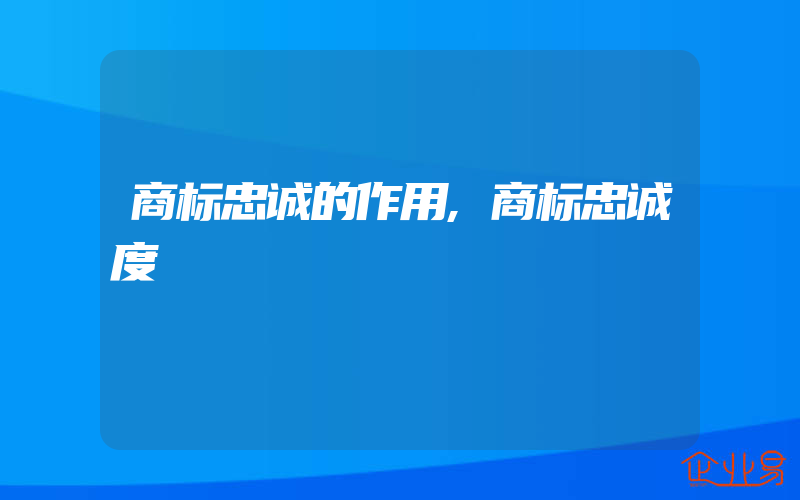 商标忠诚的作用，商标忠诚度

企业易